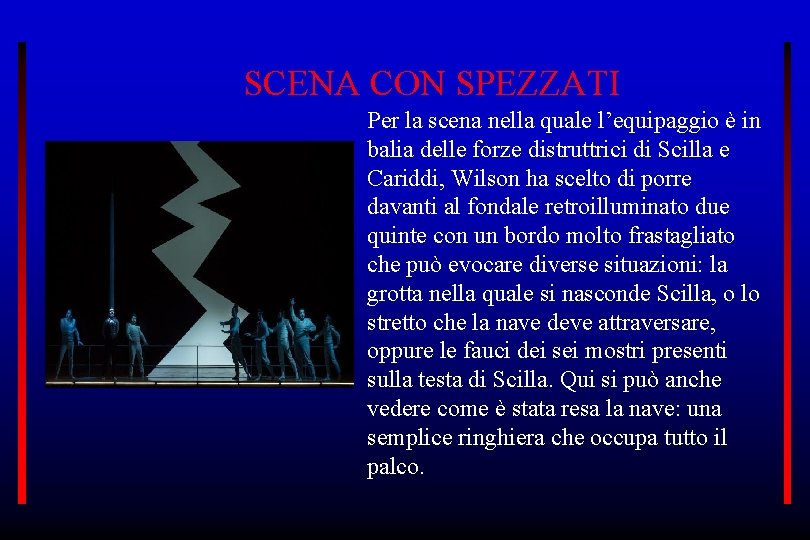 SCENA CON SPEZZATI

Per la scena nella quale l'equipaggio è in balia delle forze distruttrici di Scilla e Cariddi, Wilson ha scelto di porre davanti al fondale retroilluminato due quinte con un bordo molto frastagliato che può evocare diverse situazioni: la grotta nella quale si nasconde Scilla, o lo stretto che la nave deve attraversare, oppure le fauci dei sei mostri presenti sulla testa di Scilla. Qui si può anche vedere come è stata resa la nave: una semplice ringhiera che occupa tutto il palco.